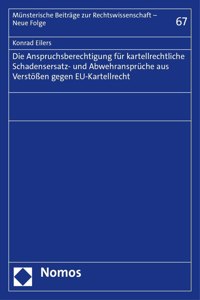 Münsterische Beiträge zur Rechtswissenschaft – Neue Folge

67

Konrad Eilers

Die Anspruchsberechtigung für kartellrechtliche Schadensersatz- und Abwehransprüche aus Verstößen gegen EU-Kartellrecht

Nomos